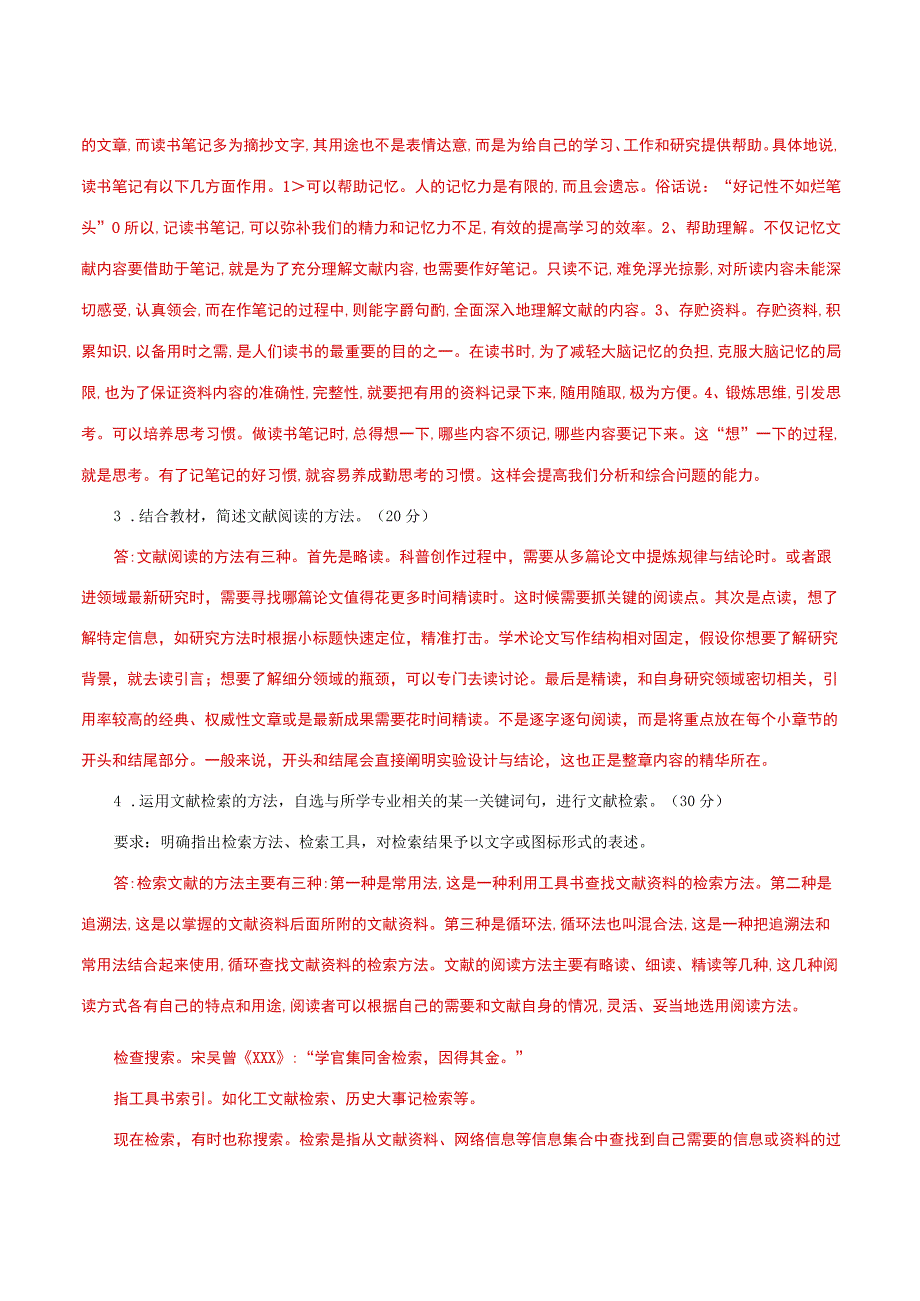 的文章,而读书笔记多为摘抄文字,其用途也不是表情达意,而是为给自己的学习、工作和研究提供帮助。具体地说,读书笔记有以下几方面作用。1>可以帮助记忆。人的记忆力是有限的,而且会遗忘。俗话说:“好记性不如烂笔头”0所以,记读书笔记,可以弥补我们的精力和记忆力不足,有效的提高学习的效率。2、帮助理解。不仅记忆文献内容要借助于笔记,就是为了充分理解文献内容,也需要作好笔记。只读不记,难免浮光掠影,对所读内容未能深切感受,认真领会,而在作笔记的过程中,则能字爵句酌,全面深入地理解文献的内容。3、存贮资料。存贮资料,积累知识,以备用时之需,是人们读书的最重要的目的之一。在读书时,为了减轻大脑记忆的负担,克服大脑记忆的局限,也为了保证资料内容的准确性,完整性,就要把有用的资料记录下来,随用随取,极为方便。4、锻炼思维,引发思考。可以培养思考习惯。做读书笔记时,总得想一下,哪些内容不须记,哪些内容要记下来。这“想”一下的过程,就是思考。有了记笔记的好习惯,就容易养成勤思考的习惯。这样会提高我们分析和综合问题的能力。

3．结合教材，简述文献阅读的方法。（20分）

答:文献阅读的方法有三种。首先是略读。科普创作过程中，需要从多篇论文中提炼规律与结论时。或者跟进领域最新研究时，需要寻找哪篇论文值得花更多时间精读时。这时候需要抓关键的阅读点。其次是点读，想了解特定信息，如研究方法时根据小标题快速定位，精准打击。学术论文写作结构相对固定，假设你想要了解研究背景，就去读引言；想要了解细分领域的瓶颈，可以专门去读讨论。最后是精读，和自身研究领域密切相关，引用率较高的经典、权威性文章或是最新成果需要花时间精读。不是逐字逐句阅读，而是将重点放在每个小章节的开头和结尾部分。一般来说，开头和结尾会直接阐明实验设计与结论，这也正是整章内容的精华所在。

4．运用文献检索的方法，自选与所学专业相关的某一关键词句，进行文献检索。（30分）

要求：明确指出检索方法、检索工具，对检索结果予以文字或图标形式的表述。

答:检索文献的方法主要有三种:第一种是常用法,这是一种利用工具书查找文献资料的检索方法。第二种是追溯法,这是以掌握的文献资料后面所附的文献资料。第三种是循环法,循环法也叫混合法,这是一种把追溯法和常用法结合起来使用,循环查找文献资料的检索方法。文献的阅读方法主要有略读、细读、精读等几种,这几种阅读方式各有自己的特点和用途,阅读者可以根据自己的需要和文献自身的情况,灵活、妥当地选用阅读方法。

检查搜索。宋吴曾《XXX》:“学官集同舍检索，因得其金。”

指工具书索引。如化工文献检索、历史大事记检索等。

现在检索，有时也称搜索。检索是指从文献资料、网络信息等信息集合中查找到自己需要的信息或资料的过